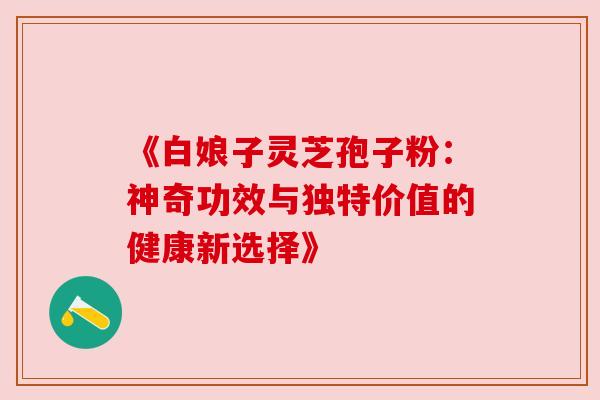 《白娘子灵芝孢子粉：神奇功效与独特价值的健康新选择》